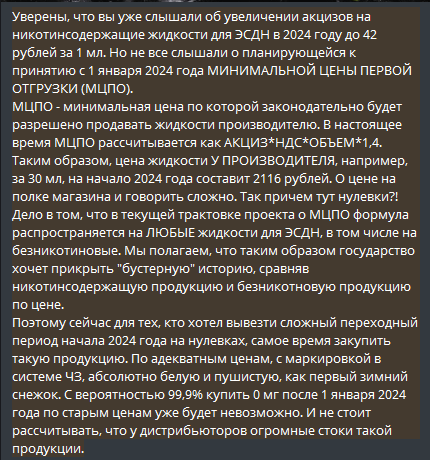 Уверены, что вы уже слышали об увеличении акцизов на никотинсодержащие жидкости для ЭСДН в 2024 году до 42 рублей за 1 мл. Но не все слышали о планирующейся к принятию с 1 января 2024 года МИНИМАЛЬНОЙ ЦЕНЫ ПЕРВОЙ ОТГРУЗКИ (МЦПО).
МЦПО - минимальная цена по которой законодательно будет разрешено продавать жидкости производителю. В настоящее время МЦПО рассчитывается как АКЦИЗ*НДС*ОБЪЕМ*1,4. Таким образом, цена жидкости У ПРОИЗВОДИТЕЛЯ, например, за 30 мл, на начало 2024 года составит 2116 рублей. О цене на полке магазина и говорить сложно. Так причем тут нулевки?! Дело в том, что в текущей трактовке проекта о МЦПО формула распространяется на ЛЮБЫЕ жидкости для ЭСДН, в том числе на безникотиновые. Мы полагаем, что таким образом государство хочет прикрыть "бустерную" историю, сравняв никотинсодержащую продукцию и безникотновую продукцию по цене.
Поэтому сейчас для тех, кто хотел вывезти сложный переходный период начала 2024 года на нулевках, самое время закупить такую продукцию. По адекватным ценам, с маркировкой в системе ЧЗ, абсолютно белую и пушистую, как первый зимний снежок. С вероятностью 99,9% купить 0 мг после 1 января 2024 года по старым ценам уже будет невозможно. И не стоит рассчитывать, что у дистрибьюторов огромные стоки такой продукции.